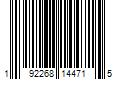 1 92268 14471 5